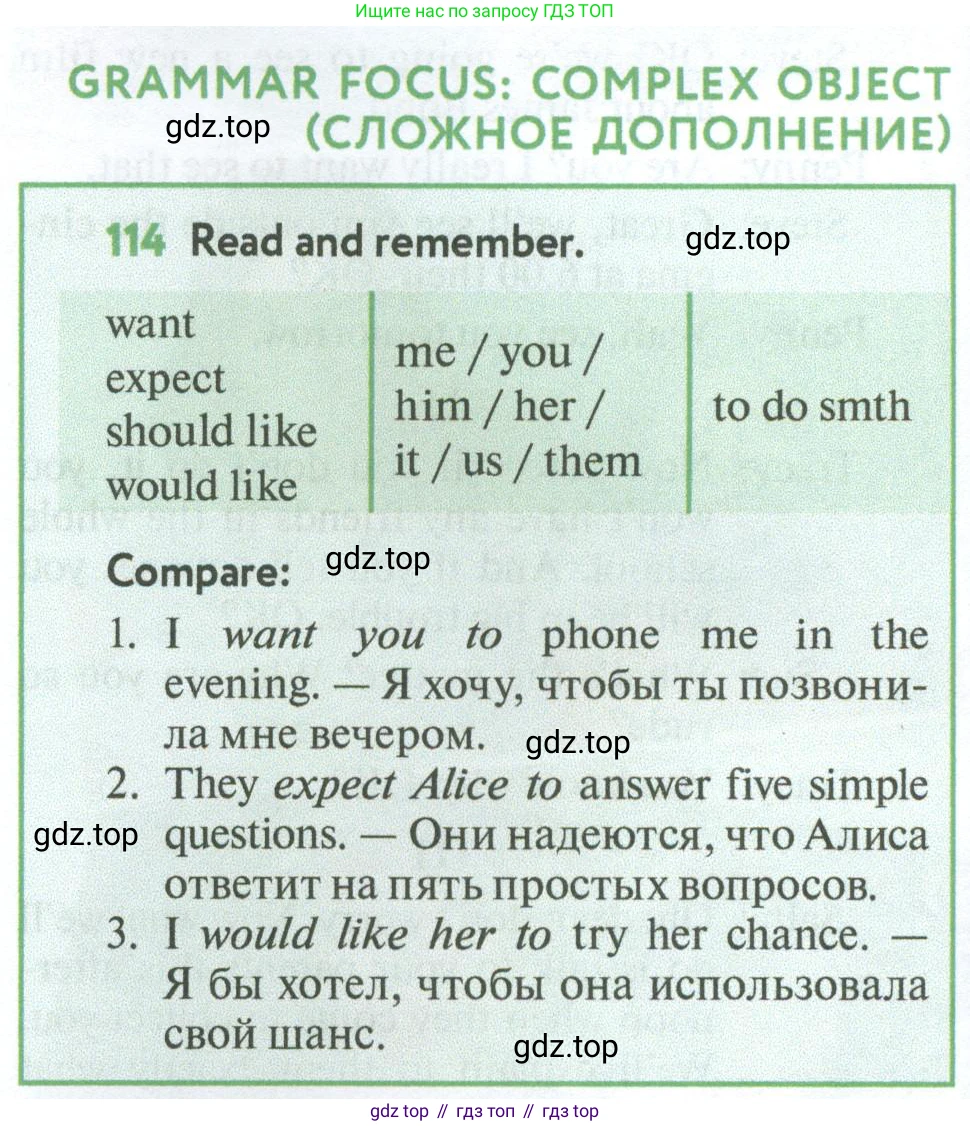 Ищите нас по запросу ГДЗ ТОП

GRAMMAR FOCUS: COMPLEX OBJECT (СЛОЖНОЕ ДОПОЛНЕНИЕ)

114 Read and remember.

| want expect should like would like | me / you / him / her / it / us / them | to do smth |
|---|---|---|

Compare:

1. I want you to phone me in the evening. — Я хочу, чтобы ты позвонила мне вечером.
2. They expect Alice to answer five simple questions. — Они надеются, что Алиса ответит на пять простых вопросов.
3. I would like her to try her chance. — Я бы хотел, чтобы она использовала свой шанс.

gdz top // гдз топ // гдз top

gdz.top